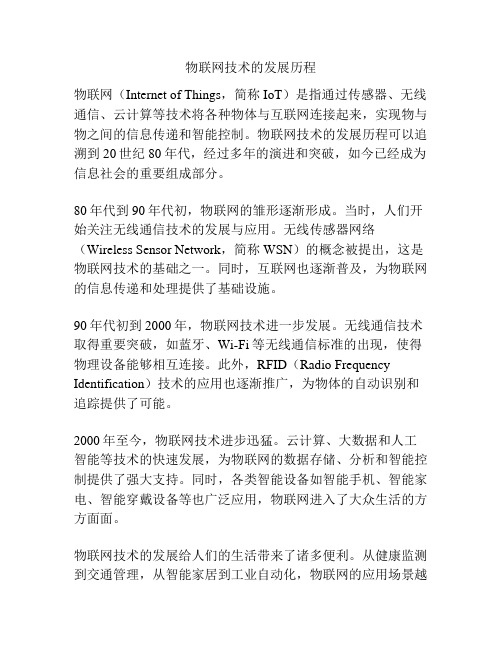 物联网技术的发展历程

物联网（Internet of Things，简称 IoT）是指通过传感器、无线通信、云计算等技术将各种物体与互联网连接起来，实现物与物之间的信息传递和智能控制。物联网技术的发展历程可以追溯到 20 世纪 80 年代，经过多年的演进和突破，如今已经成为信息社会的重要组成部分。

80 年代到 90 年代初，物联网的雏形逐渐形成。当时，人们开始关注无线通信技术的发展与应用。无线传感器网络（Wireless Sensor Network，简称 WSN）的概念被提出，这是物联网技术的基础之一。同时，互联网也逐渐普及，为物联网的信息传递和处理提供了基础设施。

90 年代初到 2000 年，物联网技术进一步发展。无线通信技术取得重要突破，如蓝牙、Wi-Fi 等无线通信标准的出现，使得物理设备能够相互连接。此外，RFID（Radio Frequency Identification）技术的应用也逐渐推广，为物体的自动识别和追踪提供了可能。

2000 年至今，物联网技术进步迅猛。云计算、大数据和人工智能等技术的快速发展，为物联网的数据存储、分析和智能控制提供了强大支持。同时，各类智能设备如智能手机、智能家电、智能穿戴设备等也广泛应用，物联网进入了大众生活的方方面面。

物联网技术的发展给人们的生活带来了诸多便利。从健康监测到交通管理，从智能家居到工业自动化，物联网的应用场景越